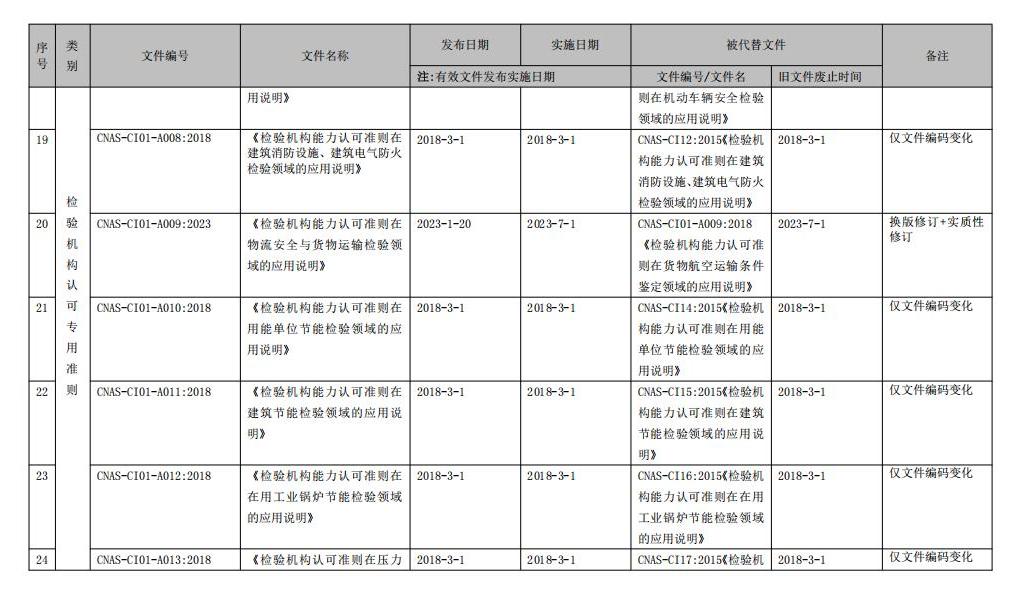 | 序号 | 类别 | 文件编号 | 文件名称 | 发布日期 | 实施日期 | 被代替文件 | | 备注 |
|---|---|---|---|---|---|---|---|---|
| | | | | 注：有效文件发布实施日期 | | 文件编号/文件名 | 旧文件废止时间 | |
| | 检验机构认可专用准则 | | 用说明》 | | | 则在机动车辆安全检验领域的应用说明》 | | |
| 19 | | CNAS-CI01-A008:2018 | 《检验机构能力认可准则在建筑消防设施、建筑电气防火检验领域的应用说明》 | 2018-3-1 | 2018-3-1 | CNAS-CI12:2015《检验机构能力认可准则在建筑消防设施、建筑电气防火检验领域的应用说明》 | 2018-3-1 | 仅文件编码变化 |
| 20 | | CNAS-CI01-A009:2023 | 《检验机构能力认可准则在物流安全与货物运输检验领域的应用说明》 | 2023-1-20 | 2023-7-1 | CNAS-CI01-A009:2018《检验机构能力认可准则在货物航空运输条件鉴定领域的应用说明》 | 2023-7-1 | 换版修订+实质性修订 |
| 21 | | CNAS-CI01-A010:2018 | 《检验机构能力认可准则在用能单位节能检验领域的应用说明》 | 2018-3-1 | 2018-3-1 | CNAS-CI14:2015《检验机构能力认可准则在用能单位节能检验领域的应用说明》 | 2018-3-1 | 仅文件编码变化 |
| 22 | | CNAS-CI01-A011:2018 | 《检验机构能力认可准则在建筑节能检验领域的应用说明》 | 2018-3-1 | 2018-3-1 | CNAS-CI15:2015《检验机构能力认可准则在建筑节能检验领域的应用说明》 | 2018-3-1 | 仅文件编码变化 |
| 23 | | CNAS-CI01-A012:2018 | 《检验机构能力认可准则在在用工业锅炉节能检验领域的应用说明》 | 2018-3-1 | 2018-3-1 | CNAS-CI16:2015《检验机构能力认可准则在在用工业锅炉节能检验领域的应用说明》 | 2018-3-1 | 仅文件编码变化 |
| 24 | | CNAS-CI01-A013:2018 | 《检验机构认可准则在压力 | 2018-3-1 | 2018-3-1 | CNAS-CI17:2015《检验机 | 2018-3-1 | 仅文件编码变化 |